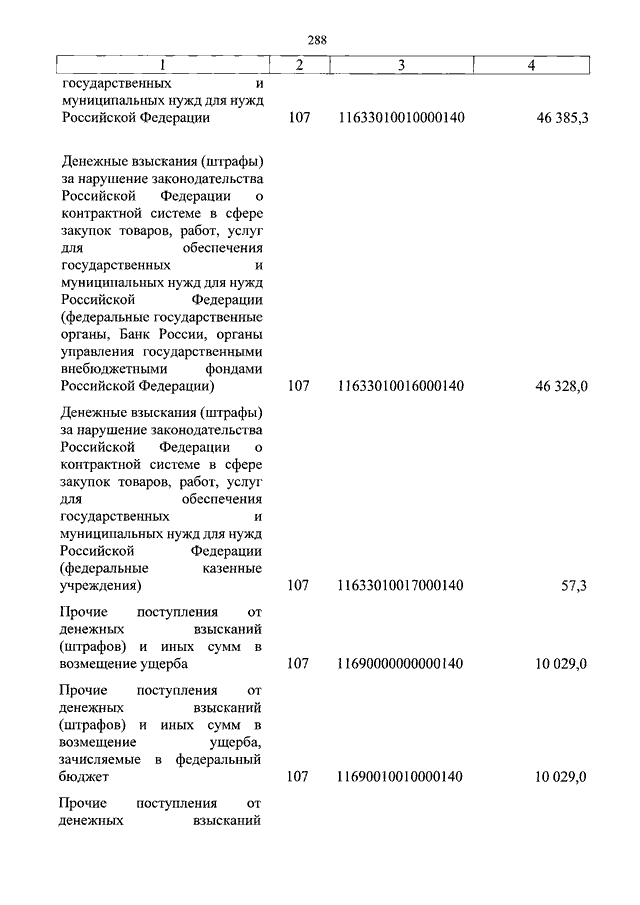 288

| 1 | 2 | 3 | 4 |
|---|---|---|---|
| государственных и муниципальных нужд для нужд Российской Федерации | 107 | 11633010010000140 | 46 385,3 |
| Денежные взыскания (штрафы) за нарушение законодательства Российской Федерации о контрактной системе в сфере закупок товаров, работ, услуг для обеспечения государственных и муниципальных нужд для нужд Российской Федерации (федеральные государственные органы, Банк России, органы управления государственными внебюджетными фондами Российской Федерации) | 107 | 11633010016000140 | 46 328,0 |
| Денежные взыскания (штрафы) за нарушение законодательства Российской Федерации о контрактной системе в сфере закупок товаров, работ, услуг для обеспечения государственных и муниципальных нужд для нужд Российской Федерации (федеральные казенные учреждения) | 107 | 11633010017000140 | 57,3 |
| Прочие поступления от денежных взысканий (штрафов) и иных сумм в возмещение ущерба | 107 | 11690000000000140 | 10 029,0 |
| Прочие поступления от денежных взысканий (штрафов) и иных сумм в возмещение ущерба, зачисляемые в федеральный бюджет | 107 | 11690010010000140 | 10 029,0 |
| Прочие поступления от денежных взысканий | | | |